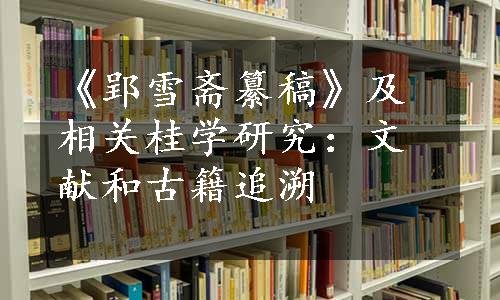 《郢雪斋纂稿》及相关桂学研究：文献和古籍追溯